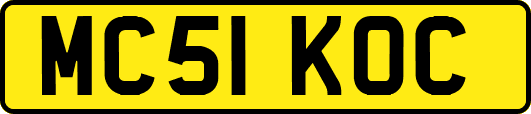 MC51 KOC